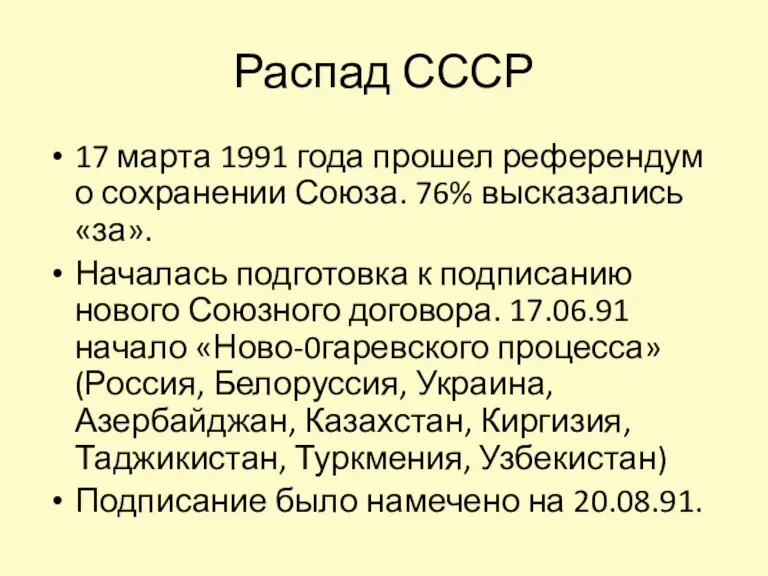 Распад СССР

• 17 марта 1991 года прошел референдум о сохранении Союза. 76% высказались «за».
• Началась подготовка к подписанию нового Союзного договора. 17.06.91 начало «Ново-0гаревского процесса» (Россия, Белоруссия, Украина, Азербайджан, Казахстан, Киргизия, Таджикистан, Туркмения, Узбекистан)
• Подписание было намечено на 20.08.91.